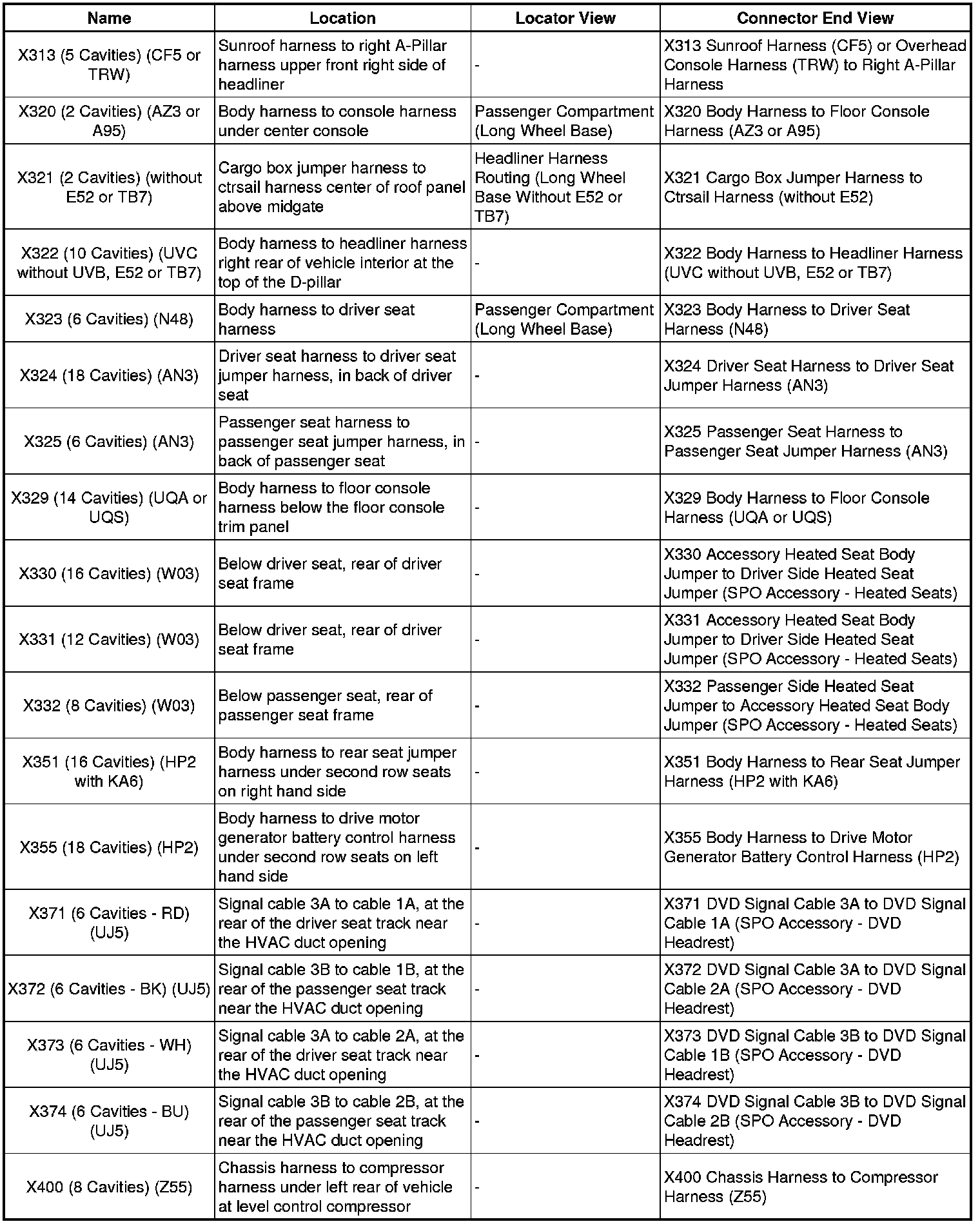 | Name | Location | Locator View | Connector End View |
|---|---|---|---|
| X313 (5 Cavities) (CF5 or TRW) | Sunroof harness to right A-Pillar harness upper front right side of headliner | - | X313 Sunroof Harness (CF5) or Overhead Console Harness (TRW) to Right A-Pillar Harness |
| X320 (2 Cavities) (AZ3 or A95) | Body harness to console harness under center console | Passenger Compartment (Long Wheel Base) | X320 Body Harness to Floor Console Harness (AZ3 or A95) |
| X321 (2 Cavities) (without E52 or TB7) | Cargo box jumper harness to ctrsail harness center of roof panel above midgate | Headliner Harness Routing (Long Wheel Base Without E52 or TB7) | X321 Cargo Box Jumper Harness to Ctrsail Harness (without E52) |
| X322 (10 Cavities) (UVC without UVB, E52 or TB7) | Body harness to headliner harness right rear of vehicle interior at the top of the D-pillar | - | X322 Body Harness to Headliner Harness (UVC without UVB, E52 or TB7) |
| X323 (6 Cavities) (N48) | Body harness to driver seat harness | Passenger Compartment (Long Wheel Base) | X323 Body Harness to Driver Seat Harness (N48) |
| X324 (18 Cavities) (AN3) | Driver seat harness to driver seat jumper harness, in back of driver seat | - | X324 Driver Seat Harness to Driver Seat Jumper Harness (AN3) |
| X325 (6 Cavities) (AN3) | Passenger seat harness to passenger seat jumper harness, in back of passenger seat | - | X325 Passenger Seat Harness to Passenger Seat Jumper Harness (AN3) |
| X329 (14 Cavities) (UQA or UQS) | Body harness to floor console harness below the floor console trim panel | - | X329 Body Harness to Floor Console Harness (UQA or UQS) |
| X330 (16 Cavities) (W03) | Below driver seat, rear of driver seat frame | - | X330 Accessory Heated Seat Body Jumper to Driver Side Heated Seat Jumper (SPO Accessory - Heated Seats) |
| X331 (12 Cavities) (W03) | Below driver seat, rear of driver seat frame | - | X331 Accessory Heated Seat Body Jumper to Driver Side Heated Seat Jumper (SPO Accessory - Heated Seats) |
| X332 (8 Cavities) (W03) | Below passenger seat, rear of passenger seat frame | - | X332 Passenger Side Heated Seat Jumper to Accessory Heated Seat Body Jumper (SPO Accessory - Heated Seats) |
| X351 (16 Cavities) (HP2 with KA6) | Body harness to rear seat jumper harness under second row seats on right hand side | - | X351 Body Harness to Rear Seat Jumper Harness (HP2 with KA6) |
| X355 (18 Cavities) (HP2) | Body harness to drive motor generator battery control harness under second row seats on left hand side | - | X355 Body Harness to Drive Motor Generator Battery Control Harness (HP2) |
| X371 (6 Cavities - RD) (UJ5) | Signal cable 3A to cable 1A, at the rear of the driver seat track near the HVAC duct opening | - | X371 DVD Signal Cable 3A to DVD Signal Cable 1A (SPO Accessory - DVD Headrest) |
| X372 (6 Cavities - BK) (UJ5) | Signal cable 3B to cable 1B, at the rear of the passenger seat track near the HVAC duct opening | - | X372 DVD Signal Cable 3A to DVD Signal Cable 2A (SPO Accessory - DVD Headrest) |
| X373 (6 Cavities - WH) (UJ5) | Signal cable 3A to cable 2A, at the rear of the driver seat track near the HVAC duct opening | - | X373 DVD Signal Cable 3B to DVD Signal Cable 1B (SPO Accessory - DVD Headrest) |
| X374 (6 Cavities - BU) (UJ5) | Signal cable 3B to cable 2B, at the rear of the passenger seat track near the HVAC duct opening | - | X374 DVD Signal Cable 3B to DVD Signal Cable 2B (SPO Accessory - DVD Headrest) |
| X400 (8 Cavities) (Z55) | Chassis harness to compressor harness under left rear of vehicle at level control compressor | - | X400 Chassis Harness to Compressor Harness (Z55) |